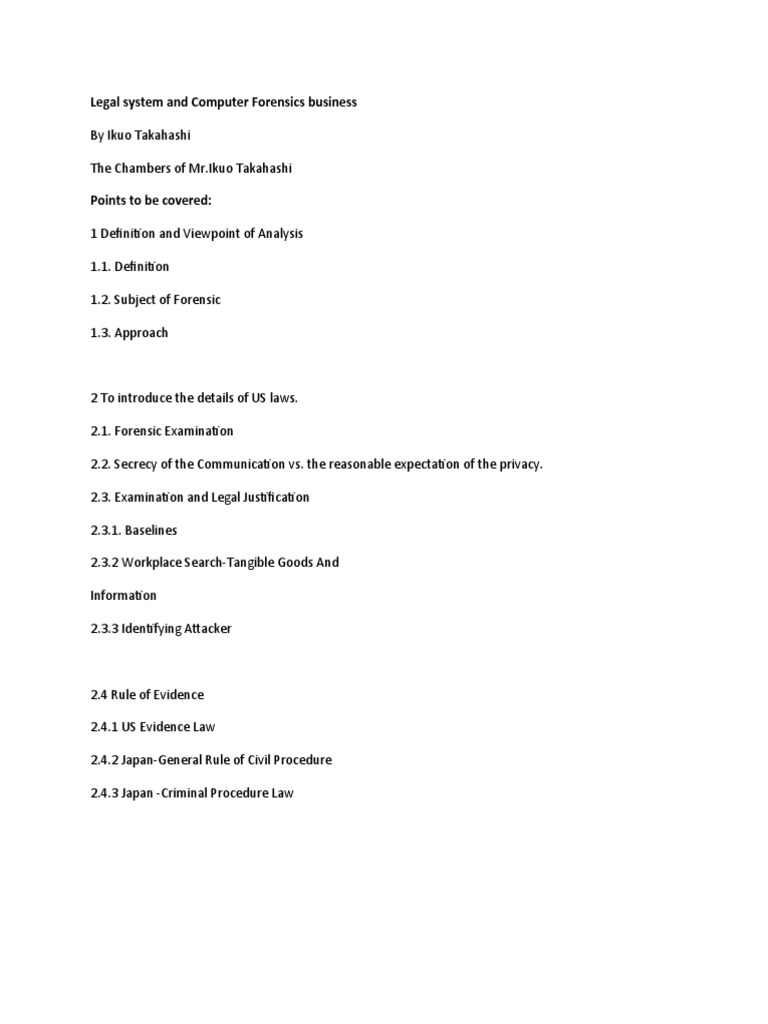 Legal system and Computer Forensics business

By Ikuo Takahashi

The Chambers of Mr.Ikuo Takahashi

Points to be covered:

1 Definition and Viewpoint of Analysis

1.1. Definition

1.2. Subject of Forensic

1.3. Approach

2 To introduce the details of US laws.

2.1. Forensic Examination

2.2. Secrecy of the Communication vs. the reasonable expectation of the privacy.

2.3. Examination and Legal Justification

2.3.1. Baselines

2.3.2 Workplace Search-Tangible Goods And

Information

2.3.3 Identifying Attacker

2.4 Rule of Evidence

2.4.1 US Evidence Law

2.4.2 Japan-General Rule of Civil Procedure

2.4.3 Japan -Criminal Procedure Law